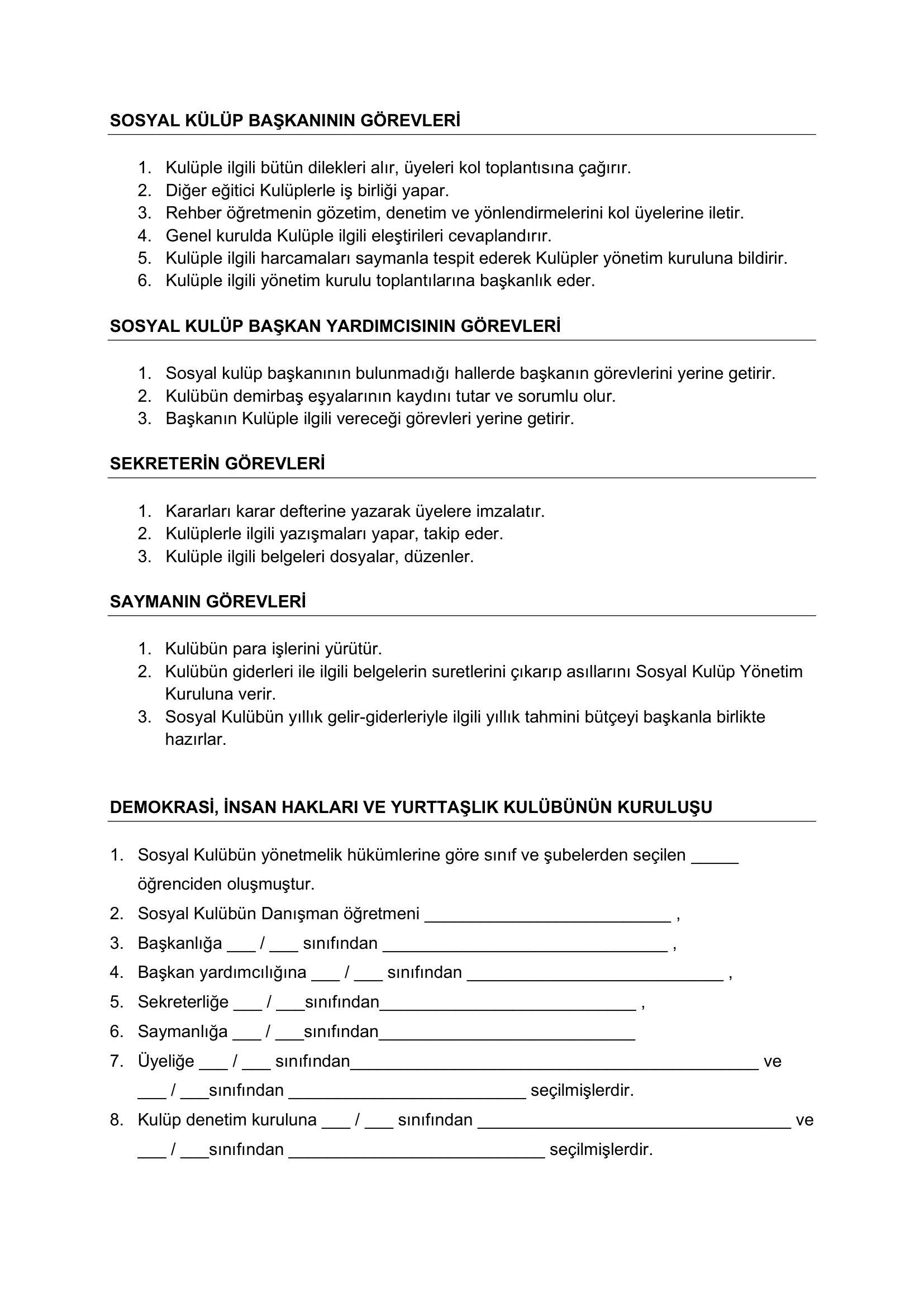 SOSYAL KÜLÜP BAŞKANININ GÖREVLERİ

1. Kulüple ilgili bütün dilekleri alır, üyeleri kol toplantısına çağırır.
2. Diğer eğitici Kulüplerle iş birliği yapar.
3. Rehber öğretmenin gözetim, denetim ve yönlendirmelerini kol üyelerine iletir.
4. Genel kurulda Kulüple ilgili eleştirileri cevaplandırır.
5. Kulüple ilgili harcamaları saymanla tespit ederek Kulüpler yönetim kuruluna bildirir.
6. Kulüple ilgili yönetim kurulu toplantılarına başkanlık eder.

SOSYAL KULÜP BAŞKAN YARDIMCISININ GÖREVLERİ

1. Sosyal kulüp başkanının bulunmadığı hallerde başkanın görevlerini yerine getirir.
2. Kulübün demirbaş eşyalarının kaydını tutar ve sorumlu olur.
3. Başkanın Kulüple ilgili vereceği görevleri yerine getirir.

SEKRETERİN GÖREVLERİ

1. Kararları karar defterine yazarak üyelere imzalatır.
2. Kulüplerle ilgili yazışmaları yapar, takip eder.
3. Kulüple ilgili belgeleri dosyalar, düzenler.

SAYMANIN GÖREVLERİ

1. Kulübün para işlerini yürütür.
2. Kulübün giderleri ile ilgili belgelerin suretlerini çıkarıp asıllarını Sosyal Kulüp Yönetim Kuruluna verir.
3. Sosyal Kulübün yıllık gelir-giderleriyle ilgili yıllık tahmini bütçeyi başkanla birlikte hazırlar.

DEMOKRASİ, İNSAN HAKLARI VE YURTTAŞLIK KULÜBÜNÜN KURULUŞU

1. Sosyal Kulübün yönetmelik hükümlerine göre sınıf ve şubelerden seçilen ____ öğrenciden oluşmuştur.
2. Sosyal Kulübün Danışman öğretmeni ____ ,
3. Başkanlığa ____ / ____ sınıfından ____ ,
4. Başkan yardımcılığına ____ / ____ sınıfından ____ ,
5. Sekreterliğe ____ / ____sınıfından____ ,
6. Saymanlığa ____ / ____sınıfından____
7. Üyeliğe ____ / ____ sınıfından____ ve ____ / ____sınıfından ____ seçilmişlerdir.
8. Kulüp denetim kuruluna ____ / ____ sınıfından ____ ve ____ / ____sınıfından ____ seçilmişlerdir.